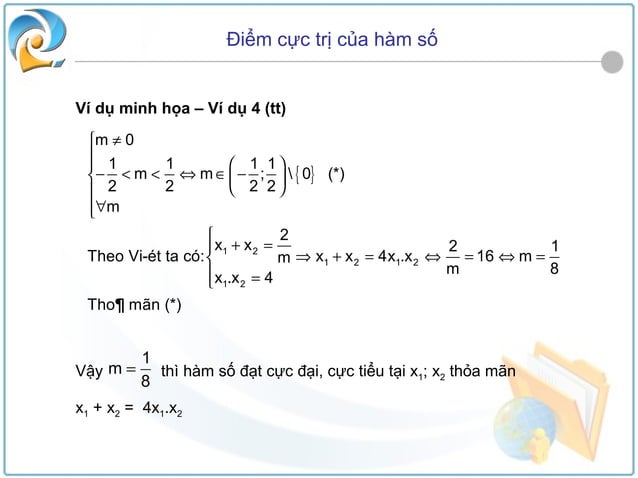 Điểm cực trị của hàm số

Ví dụ minh họa – Ví dụ 4 (tt)

$\begin{cases} m \neq 0 \\ -\frac{1}{2} < m < \frac{1}{2} \Leftrightarrow m \in \left(-\frac{1}{2};\frac{1}{2}\right) \backslash \{0\} \quad (*) \\ \forall m \end{cases}$

Theo Vi-ét ta có: $\begin{cases} x_1 + x_2 = \frac{2}{m} \\ x_1.x_2 = 4 \end{cases} \Rightarrow x_1 + x_2 = 4x_1.x_2 \Leftrightarrow \frac{2}{m} = 16 \Leftrightarrow m = \frac{1}{8}$

Tho¶ mãn (*)

Vậy $m = \frac{1}{8}$ thì hàm số đạt cực đại, cực tiểu tại $x_1$; $x_2$ thỏa mãn

$x_1 + x_2 = 4x_1.x_2$